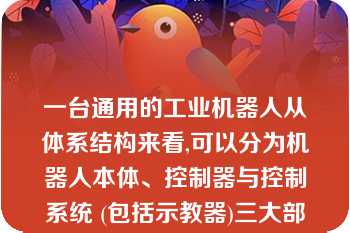 一台通用的工业机器人从体系结构来看,可以分为机器人本体、控制器与控制系统 (包括示教器)三大部